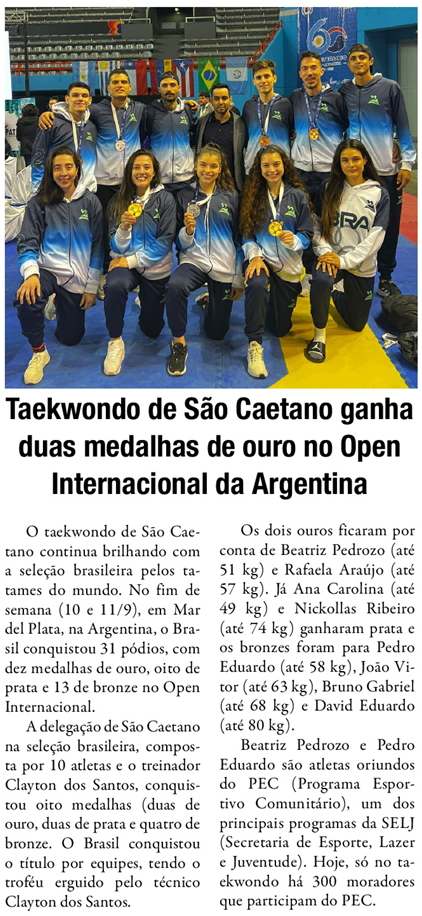 Taekwondo de São Caetano ganha duas medalhas de ouro no Open Internacional da Argentina

O taekwondo de São Caetano continua brilhando com a seleção brasileira pelos tatames do mundo. No fim de semana (10 e 11/9), em Mar del Plata, na Argentina, o Brasil conquistou 31 pódios, com dez medalhas de ouro, oito de prata e 13 de bronze no Open Internacional.

A delegação de São Caetano na seleção brasileira, composta por 10 atletas e o treinador Clayton dos Santos, conquistou oito medalhas (duas de ouro, duas de prata e quatro de bronze. O Brasil conquistou o título por equipes, tendo o troféu erguido pelo técnico Clayton dos Santos.

Os dois ouros ficaram por conta de Beatriz Pedrozo (até 51 kg) e Rafaela Araújo (até 57 kg). Já Ana Carolina (até 49 kg) e Nickollas Ribeiro (até 74 kg) ganharam prata e os bronzes foram para Pedro Eduardo (até 58 kg), João Vitor (até 63 kg), Bruno Gabriel (até 68 kg) e David Eduardo (até 80 kg).

Beatriz Pedrozo e Pedro Eduardo são atletas oriundos do PEC (Programa Esportivo Comunitário), um dos principais programas da SELJ (Secretaria de Esporte, Lazer e Juventude). Hoje, só no taekwondo há 300 moradores que participam do PEC.